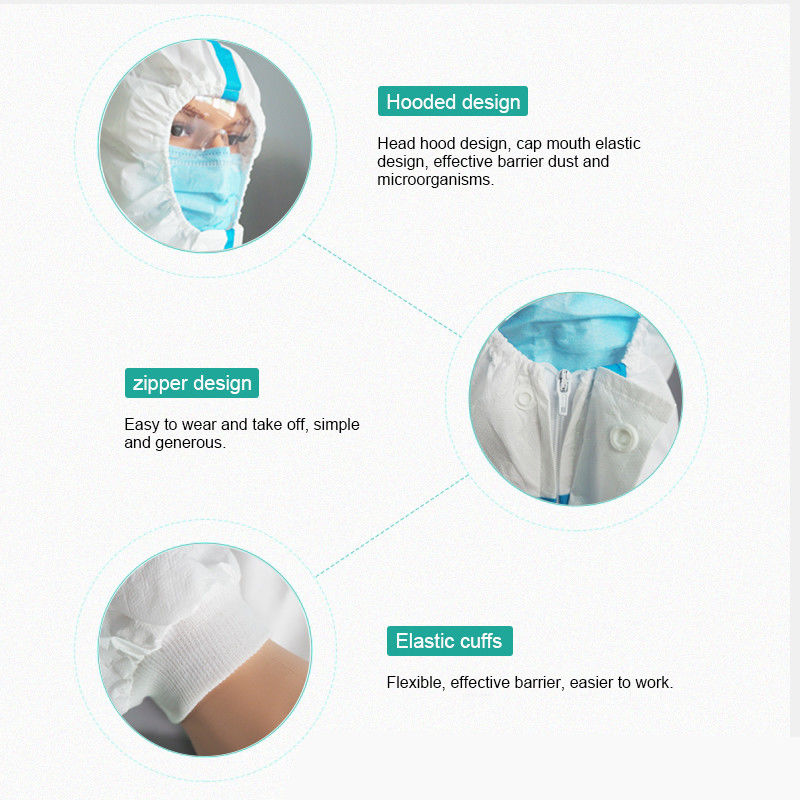 Hooded design

Head hood design, cap mouth elastic design, effective barrier dust and microorganisms.

zipper design

Easy to wear and take off, simple and generous.

Elastic cuffs

Flexible, effective barrier, easier to work.